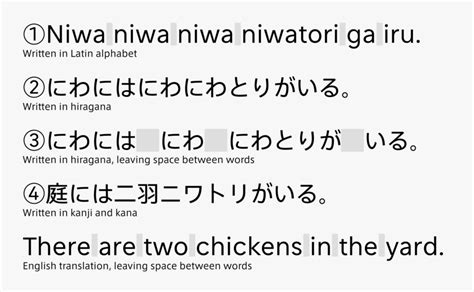 ①Niwa niwa niwa niwatori ga iru.
Written in Latin alphabet

②にわにはにわにわとりがいる。
Written in hiragana

③にわには にわ にわとりが いる。
Written in hiragana, leaving space between words

④庭には二羽ニワトリがいる。
Written in kanji and kana

There are two chickens in the yard.
English translation, leaving space between words